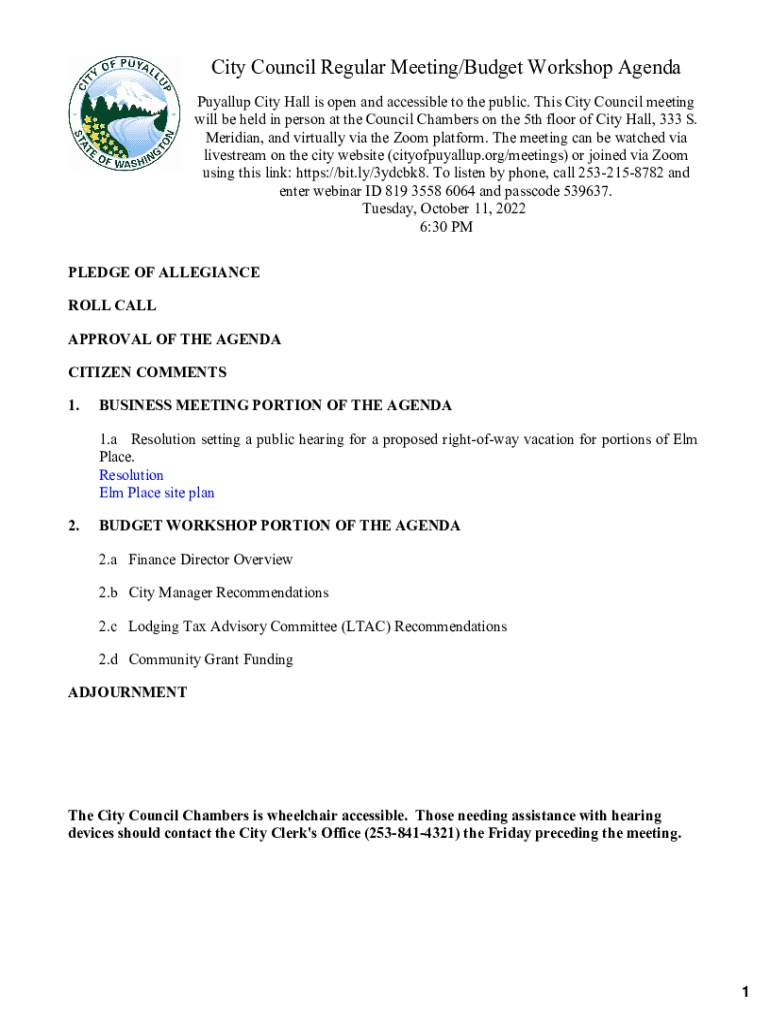 CITY OF PUYALLUP
STATE OF WASHINGTON

City Council Regular Meeting/Budget Workshop Agenda

Puyallup City Hall is open and accessible to the public. This City Council meeting will be held in person at the Council Chambers on the 5th floor of City Hall, 333 S. Meridian, and virtually via the Zoom platform. The meeting can be watched via livestream on the city website (cityofpuyallup.org/meetings) or joined via Zoom using this link: https://bit.ly/3ydcbk8. To listen by phone, call 253-215-8782 and enter webinar ID 819 3558 6064 and passcode 539637.
Tuesday, October 11, 2022
6:30 PM

PLEDGE OF ALLEGIANCE

ROLL CALL

APPROVAL OF THE AGENDA

CITIZEN COMMENTS

1. BUSINESS MEETING PORTION OF THE AGENDA

1.a Resolution setting a public hearing for a proposed right-of-way vacation for portions of Elm Place.
Resolution
Elm Place site plan

2. BUDGET WORKSHOP PORTION OF THE AGENDA

2.a Finance Director Overview

2.b City Manager Recommendations

2.c Lodging Tax Advisory Committee (LTAC) Recommendations

2.d Community Grant Funding

ADJOURNMENT

The City Council Chambers is wheelchair accessible. Those needing assistance with hearing devices should contact the City Clerk's Office (253-841-4321) the Friday preceding the meeting.

1